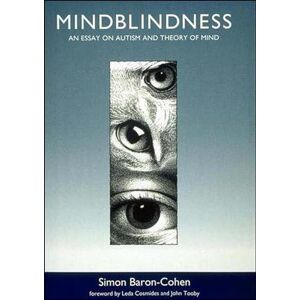 MINDBLINDNESS
AN ESSAY ON AUTISM AND THEORY OF MIND

Simon Baron-Cohen
foreword by Leda Cosmides and John Tooby